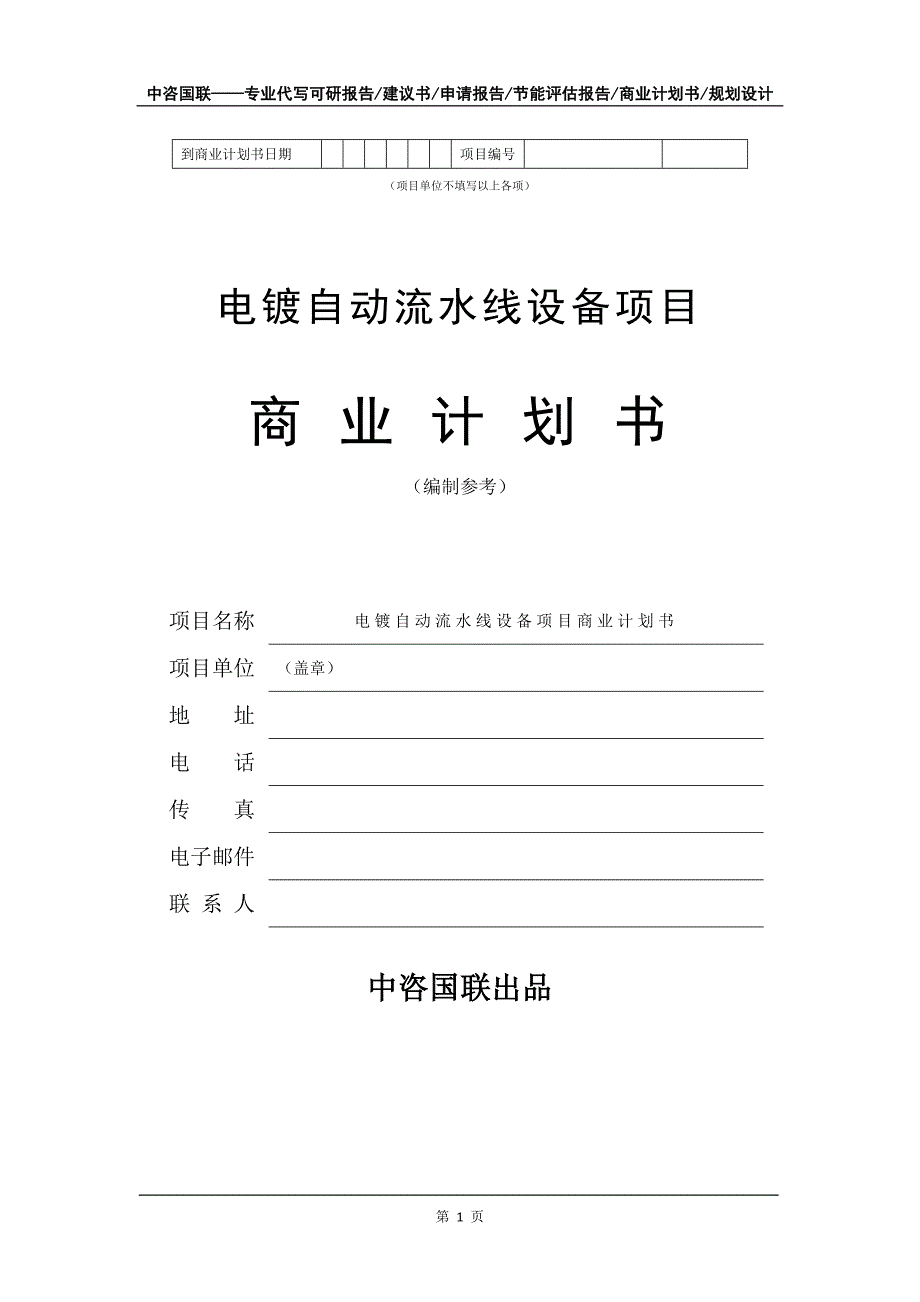 中咨国联——专业代写可研报告/建议书/申请报告/节能评估报告/商业计划书/规划设计

| 到商业计划书日期 | | | | | | | 项目编号 | | |
|---|---|---|---|---|---|---|---|---|---|

（项目单位不填写以上各项）

电镀自动流水线设备项目

商 业 计 划 书

（编制参考）

项目名称 电镀自动流水线设备项目商业计划书

项目单位 （盖章）

地 址

电 话

传 真

电子邮件

联 系 人

中咨国联出品

第 1 页